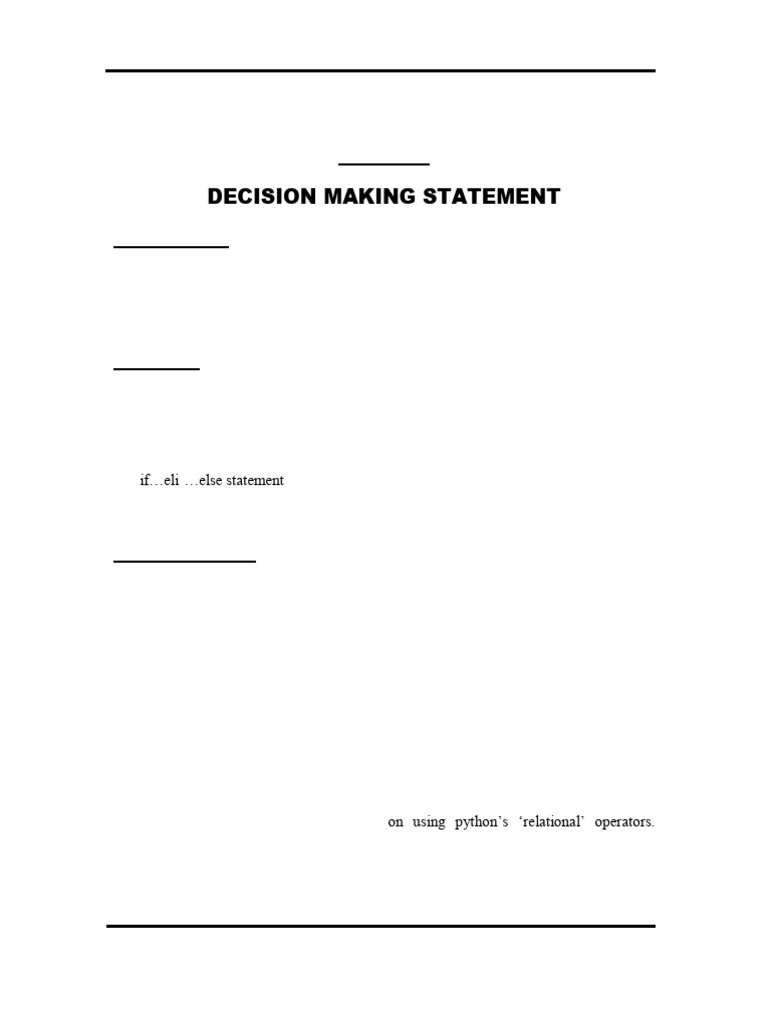 DECISION MAKING STATEMENT

if…eli …else statement

on using python's 'relational' operators.